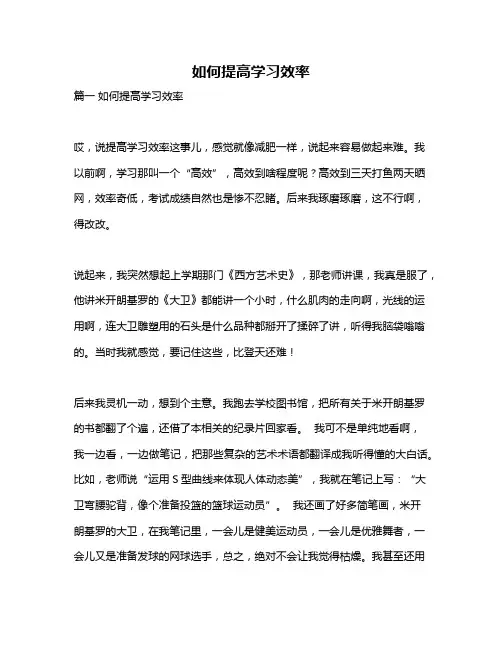 如何提高学习效率

篇一 如何提高学习效率

哎，说提高学习效率这事儿，感觉就像减肥一样，说起来容易做起来难。我以前啊，学习那叫一个“高效”，高效到啥程度呢？高效到三天打鱼两天晒网，效率奇低，考试成绩自然也是惨不忍睹。后来我琢磨琢磨，这不行啊，得改改。

说起来，我突然想起上学期那门《西方艺术史》，那老师讲课，我真是服了，他讲米开朗基罗的《大卫》都能讲一个小时，什么肌肉的走向啊，光线的运用啊，连大卫雕塑用的石头是什么品种都掰开了揉碎了讲，听得我脑袋嗡嗡的。当时我就感觉，要记住这些，比登天还难！

后来我灵机一动，想到个主意。我跑去学校图书馆，把所有关于米开朗基罗的书都翻了个遍，还借了本相关的纪录片回家看。 我可不是单纯地看啊，我一边看，一边做笔记，把那些复杂的艺术术语都翻译成我听得懂的大白话。比如，老师说“运用 S 型曲线来体现人体动态美”，我就在笔记上写：“大卫弯腰驼背，像个准备投篮的篮球运动员”。 我还画了好多简笔画，米开朗基罗的大卫，在我笔记里，一会儿是健美运动员，一会儿是优雅舞者，一会儿又是准备发球的网球选手，总之，绝对不会让我觉得枯燥。我甚至还用